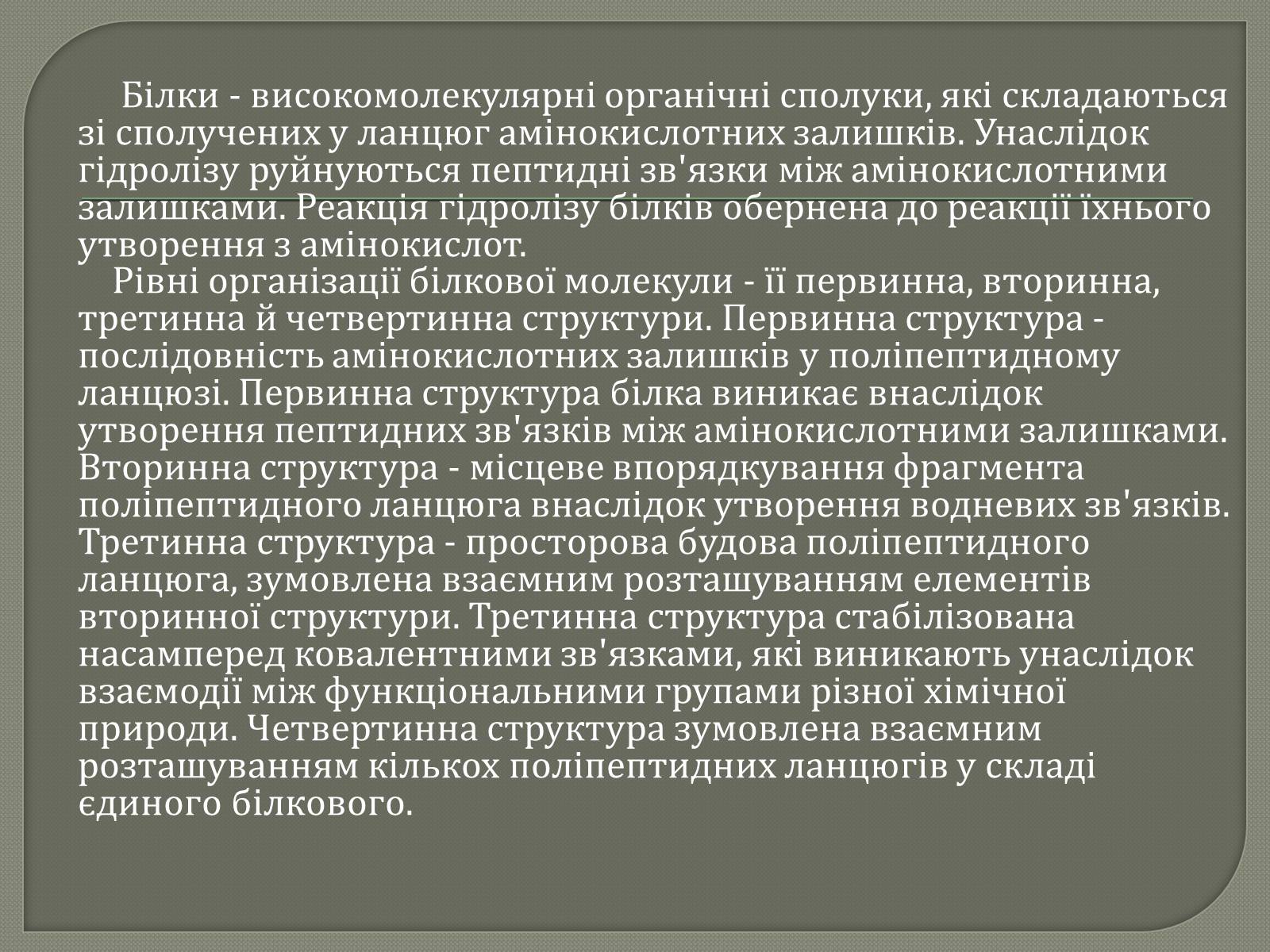 Білки - високомолекулярні органічні сполуки, які складаються зі сполучених у ланцюг амінокислотних залишків. Унаслідок гідролізу руйнуються пептидні зв'язки між амінокислотними залишками. Реакція гідролізу білків обернена до реакції їхнього утворення з амінокислот.

Рівні організації білкової молекули - її первинна, вторинна, третинна й четвертинна структури. Первинна структура - послідовність амінокислотних залишків у поліпептидному ланцюзі. Первинна структура білка виникає внаслідок утворення пептидних зв'язків між амінокислотними залишками. Вторинна структура - місцеве впорядкування фрагмента поліпептидного ланцюга внаслідок утворення водневих зв'язків. Третинна структура - просторова будова поліпептидного ланцюга, зумовлена взаємним розташуванням елементів вторинної структури. Третинна структура стабілізована насамперед ковалентними зв'язками, які виникають унаслідок взаємодії між функціональними групами різної хімічної природи. Четвертинна структура зумовлена взаємним розташуванням кількох поліпептидних ланцюгів у складі єдиного білкового.